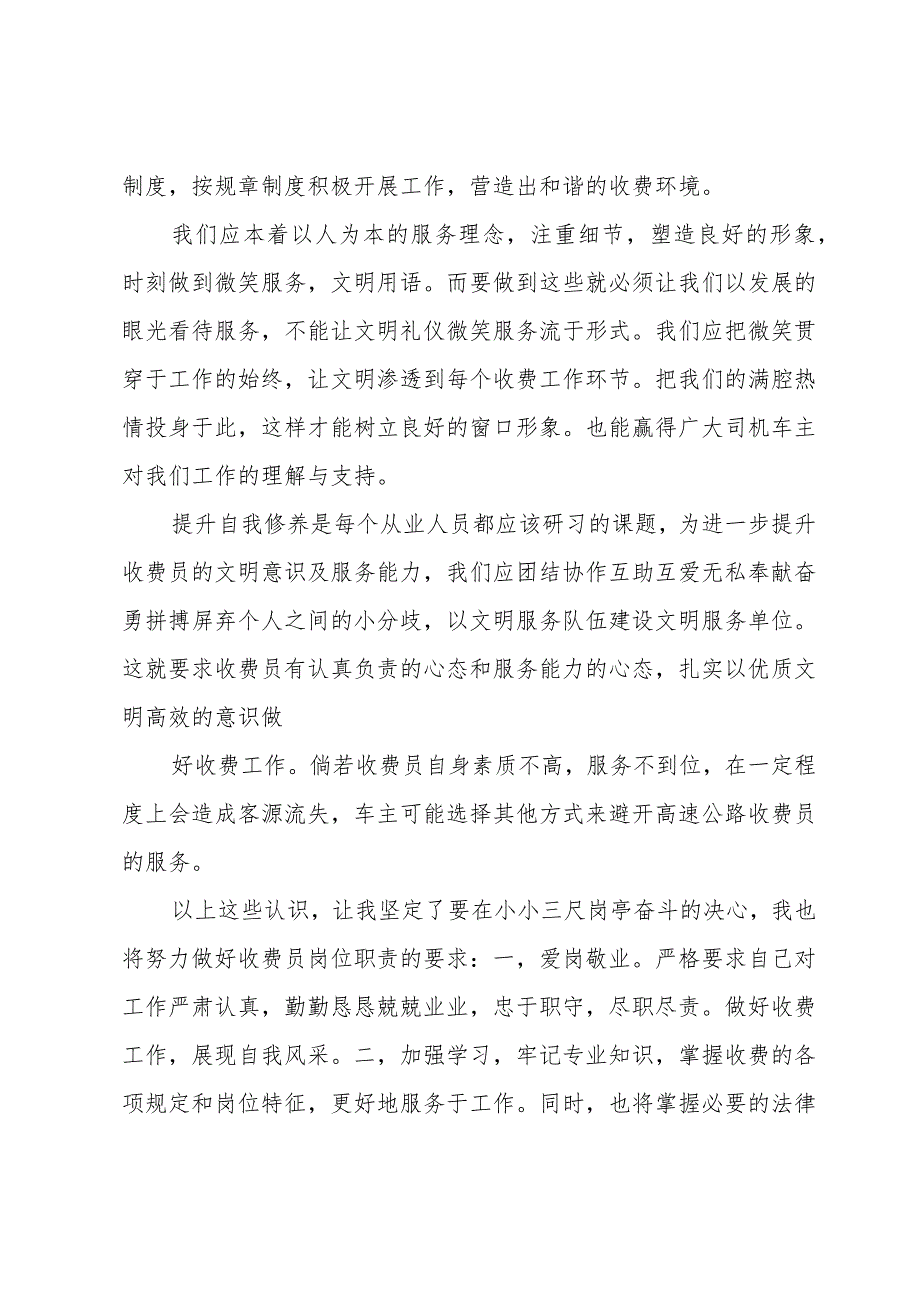 制度，按规章制度积极开展工作，营造出和谐的收费环境。

我们应本着以人为本的服务理念，注重细节，塑造良好的形象，时刻做到微笑服务，文明用语。而要做到这些就必须让我们以发展的眼光看待服务，不能让文明礼仪微笑服务流于形式。我们应把微笑贯穿于工作的始终，让文明渗透到每个收费工作环节。把我们的满腔热情投身于此，这样才能树立良好的窗口形象。也能赢得广大司机车主对我们工作的理解与支持。

提升自我修养是每个从业人员都应该研习的课题，为进一步提升收费员的文明意识及服务能力，我们应团结协作互助互爱无私奉献奋勇拼搏屏弃个人之间的小分歧，以文明服务队伍建设文明服务单位。这就要求收费员有认真负责的心态和服务能力的心态，扎实以优质文明高效的意识做

好收费工作。倘若收费员自身素质不高，服务不到位，在一定程度上会造成客源流失，车主可能选择其他方式来避开高速公路收费员的服务。

以上这些认识，让我坚定了要在小小三尺岗亭奋斗的决心，我也将努力做好收费员岗位职责的要求：一，爱岗敬业。严格要求自己对工作严肃认真，勤勤恳恳兢兢业业，忠于职守，尽职尽责。做好收费工作，展现自我风采。二，加强学习，牢记专业知识，掌握收费的各项规定和岗位特征，更好地服务于工作。同时，也将掌握必要的法律